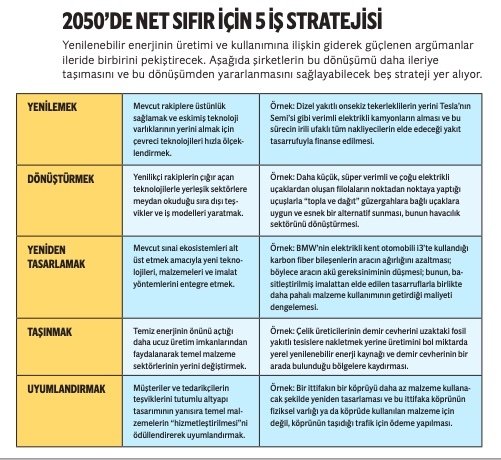 2050'DE NET SIFIR İÇİN 5 İŞ STRATEJİSİ

Yenilenebilir enerjinin üretimi ve kullanımına ilişkin giderek güçlenen argümanlar ileride birbirini pekiştirecek. Aşağıda şirketlerin bu dönüşümü daha ileriye taşımasını ve bu dönüşümden yararlanmasını sağlayabilecek beş strateji yer alıyor.

| | | |
|---|---|---|
| YENİLEMEK | Mevcut rakiplere üstünlük sağlamak ve eskimiş teknoloji varlıklarının yerini almak için çevreci teknolojileri hızla ölçeklendirmek. | Örnek: Dizel yakıtlı onsekiz tekerleklilerin yerini Tesla'nın Semi'si gibi verimli elektrikli kamyonların alması ve bu sürecin irili ufaklı tüm nakliyecilerin elde edeceği yakıt tasarrufuyla finanse edilmesi. |
| DÖNÜŞTÜRMEK | Yenilikçi rakiplerin çığır açan teknolojilerle yerleşik sektörlere meydan okuduğu sıra dışı teşvikler ve iş modelleri yaratmak. | Örnek: Daha küçük, süper verimli ve çoğu elektrikli uçaklardan oluşan filoların noktadan noktaya yaptığı uçuşlarla "topla ve dağıt" güzergahlara bağlı uçaklara uygun ve esnek bir alternatif sunması, bunun havacılık sektörünü dönüştürmesi. |
| YENİDEN TASARLAMAK | Mevcut sınai ekosistemleri alt üst etmek amacıyla yeni teknolojileri, malzemeleri ve imalat yöntemlerini entegre etmek. | Örnek: BMW'nin elektrikli kent otomobili i3'te kullandığı karbon fiber bileşenlerin aracın ağırlığını azaltması; böylece aracın akü gereksiniminin düşmesi; bunun, basitleştirilmiş imalattan elde edilen tasarruflarla birlikte daha pahalı malzeme kullanımının getirdiği maliyeti dengelemesi. |
| TAŞINMAK | Temiz enerjinin önünü açtığı daha ucuz üretim imkanlarından faydalanarak temel malzeme sektörlerinin yerini değiştirmek. | Örnek: Çelik üreticilerinin demir cevherini uzaktaki fosil yakıtlı tesislere nakletmek yerine üretimini bol miktarda yerel yenilenebilir enerji kaynağı ve demir cevherinin bir arada bulunduğu bölgelere kaydırması. |
| UYUMLANDIRMAK | Müşteriler ve tedarikçilerin teşviklerini tutumlu altyapı tasarımının yanısıra temel malzemelerin "hizmetleştirilmesi"ni ödüllendirerek uyumlandırmak. | Örnek: Bir ittifakın bir köprüyü daha az malzeme kullanacak şekilde yeniden tasarlaması ve bu ittifaka köprünün fiziksel varlığı ya da köprüde kullanılan malzeme için değil, köprünün taşıdığı trafik için ödeme yapılması. |